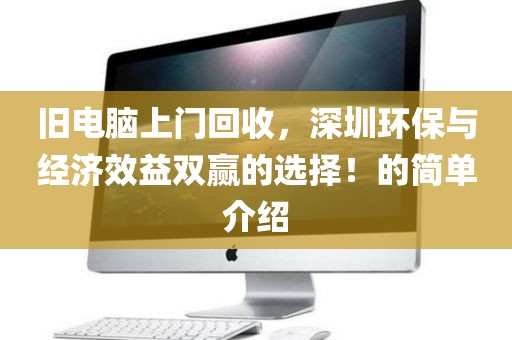 旧电脑上门回收，深圳环保与经济效益双赢的选择！的简单介绍